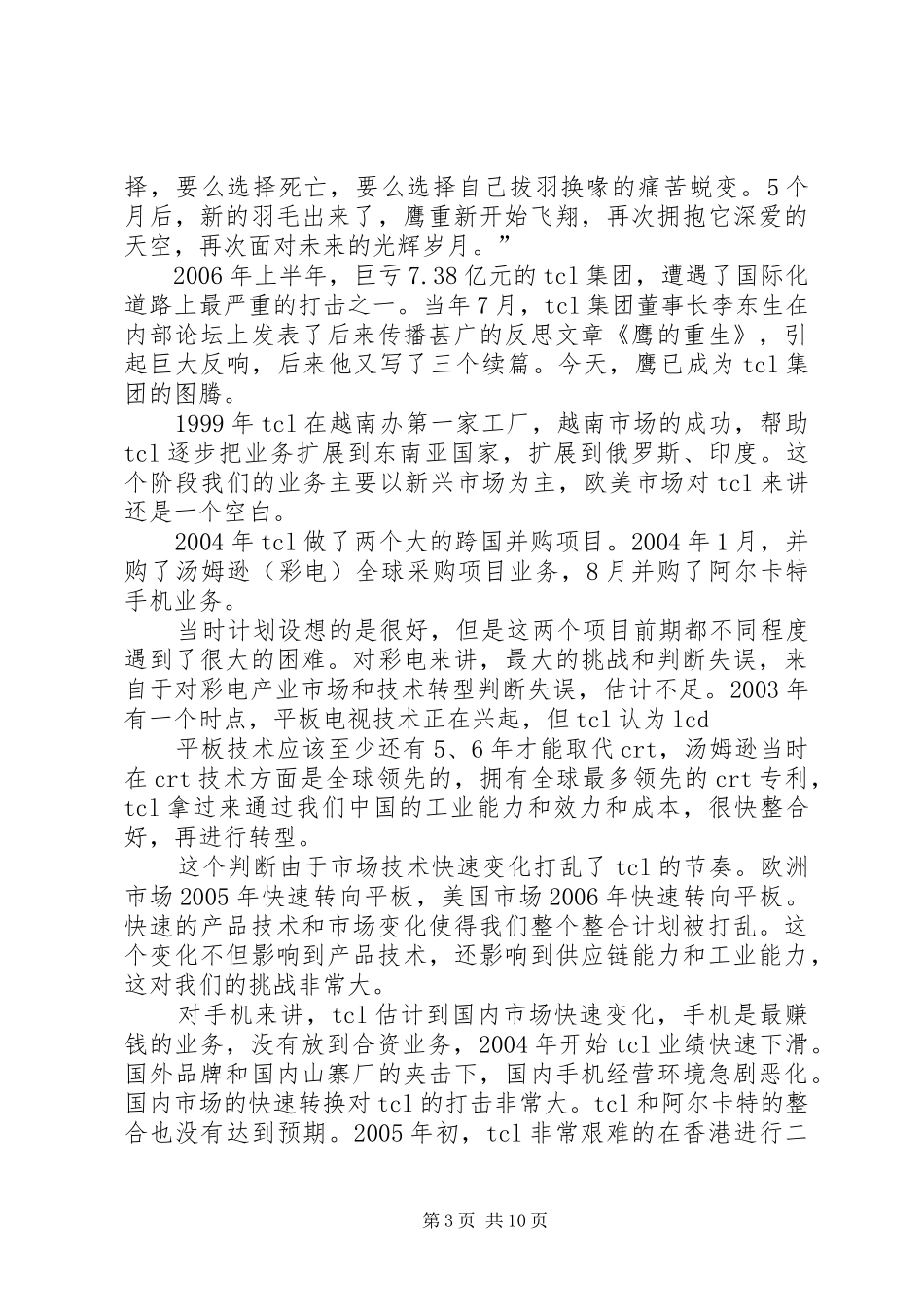 择，要么选择死亡，要么选择自己拔羽换喙的痛苦蜕变。5个月后，新的羽毛出来了，鹰重新开始飞翔，再次拥抱它深爱的天空，再次面对未来的光辉岁月。”

2006年上半年，巨亏7.38亿元的tcl集团，遭遇了国际化道路上最严重的打击之一。当年7月，tcl集团董事长李东生在内部论坛上发表了后来传播甚广的反思文章《鹰的重生》，引起巨大反响，后来他又写了三个续篇。今天，鹰已成为tcl集团的图腾。

1999年tcl在越南办第一家工厂，越南市场的成功，帮助tcl逐步把业务扩展到东南亚国家，扩展到俄罗斯、印度。这个阶段我们的业务主要以新兴市场为主，欧美市场对tcl来讲还是一个空白。

2004年tcl做了两个大的跨国并购项目。2004年1月，并购了汤姆逊（彩电）全球采购项目业务，8月并购了阿尔卡特手机业务。

当时计划设想的是很好，但是这两个项目前期都不同程度遇到了很大的困难。对彩电来讲，最大的挑战和判断失误，来自于对彩电产业市场和技术转型判断失误，估计不足。2003年有一个时点，平板电视技术正在兴起，但tcl认为lcd

平板技术应该至少还有5、6年才能取代crt，汤姆逊当时在crt技术方面是全球领先的，拥有全球最多领先的crt专利，tcl拿过来通过我们中国的工业能力和效力和成本，很快整合好，再进行转型。

这个判断由于市场技术快速变化打乱了tcl的节奏。欧洲市场2005年快速转向平板，美国市场2006年快速转向平板。快速的产品技术和市场变化使得我们整个整合计划被打乱。这个变化不但影响到产品技术，还影响到供应链能力和工业能力，这对我们的挑战非常大。

对手机来讲，tcl估计到国内市场快速变化，手机是最赚钱的业务，没有放到合资业务，2004年开始tcl业绩快速下滑。国外品牌和国内山寨厂的夹击下，国内手机经营环境急剧恶化。国内市场的快速转换对tcl的打击非常大。tcl和阿尔卡特的整合也没有达到预期。2005年初，tcl非常艰难的在香港进行二

第3页 共10页